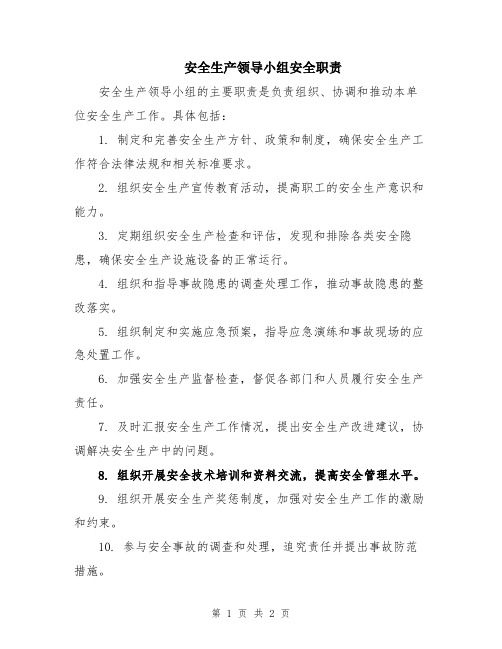 安全生产领导小组安全职责

安全生产领导小组的主要职责是负责组织、协调和推动本单位安全生产工作。具体包括：

1. 制定和完善安全生产方针、政策和制度，确保安全生产工作符合法律法规和相关标准要求。

2. 组织安全生产宣传教育活动，提高职工的安全生产意识和能力。

3. 定期组织安全生产检查和评估，发现和排除各类安全隐患，确保安全生产设施设备的正常运行。

4. 组织和指导事故隐患的调查处理工作，推动事故隐患的整改落实。

5. 组织制定和实施应急预案，指导应急演练和事故现场的应急处置工作。

6. 加强安全生产监督检查，督促各部门和人员履行安全生产责任。

7. 及时汇报安全生产工作情况，提出安全生产改进建议，协调解决安全生产中的问题。

8. 组织开展安全技术培训和资料交流，提高安全管理水平。

9. 组织开展安全生产奖惩制度，加强对安全生产工作的激励和约束。

10. 参与安全事故的调查和处理，追究责任并提出事故防范措施。

第 1 页 共 2 页